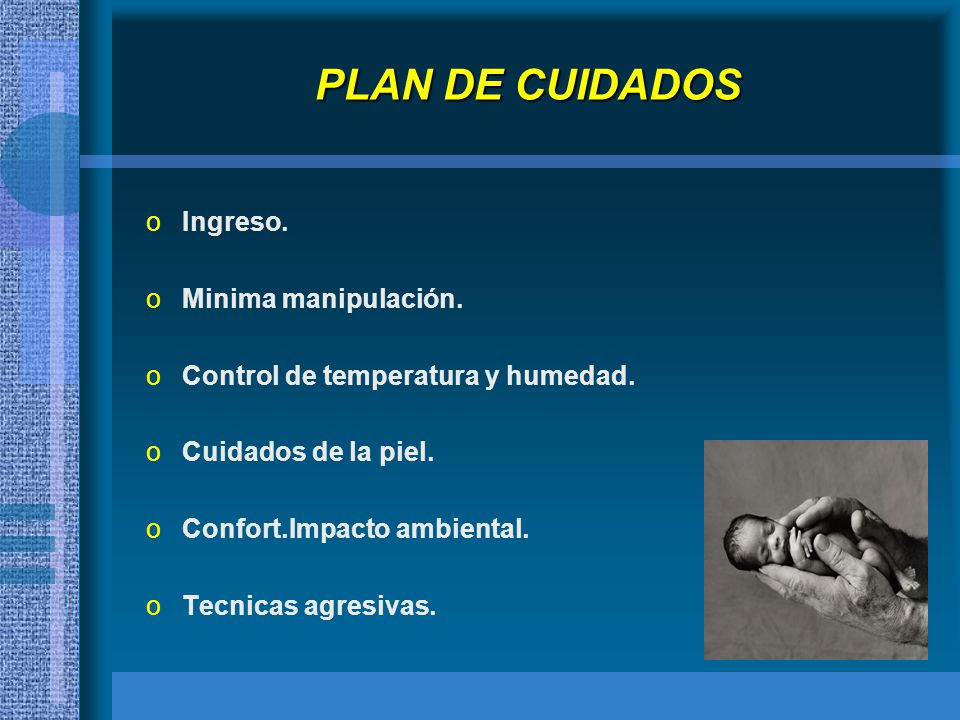 PLAN DE CUIDADOS

o Ingreso.

o Minima manipulación.

o Control de temperatura y humedad.

o Cuidados de la piel.

o Confort.Impacto ambiental.

o Tecnicas agresivas.